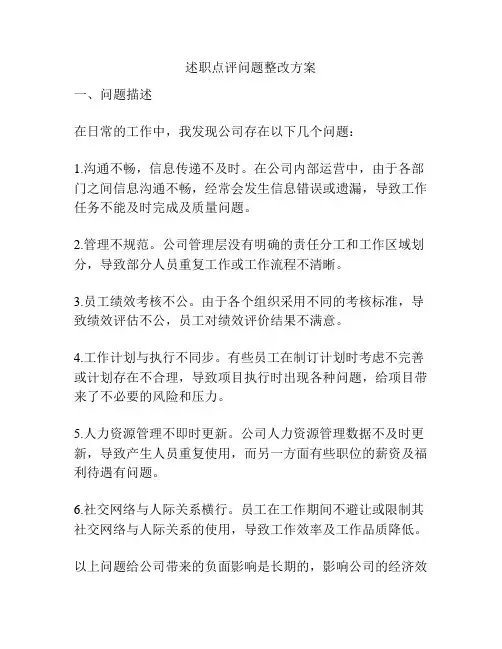 述职点评问题整改方案

一、问题描述

在日常的工作中，我发现公司存在以下几个问题：

1.沟通不畅，信息传递不及时。在公司内部运营中，由于各部门之间信息沟通不畅，经常会发生信息错误或遗漏，导致工作任务不能及时完成及质量问题。

2.管理不规范。公司管理层没有明确的责任分工和工作区域划分，导致部分人员重复工作或工作流程不清晰。

3.员工绩效考核不公。由于各个组织采用不同的考核标准，导致绩效评估不公，员工对绩效评价结果不满意。

4.工作计划与执行不同步。有些员工在制订计划时考虑不完善或计划存在不合理，导致项目执行时出现各种问题，给项目带来了不必要的风险和压力。

5.人力资源管理不即时更新。公司人力资源管理数据不及时更新，导致产生人员重复使用，而另一方面有些职位的薪资及福利待遇有问题。

6.社交网络与人际关系横行。员工在工作期间不避让或限制其社交网络与人际关系的使用，导致工作效率及工作品质降低。

以上问题给公司带来的负面影响是长期的，影响公司的经济效